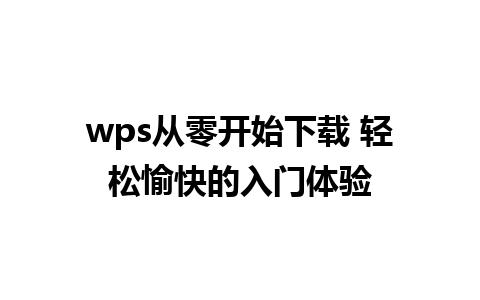 wps从零开始下载 轻松愉快的入门体验